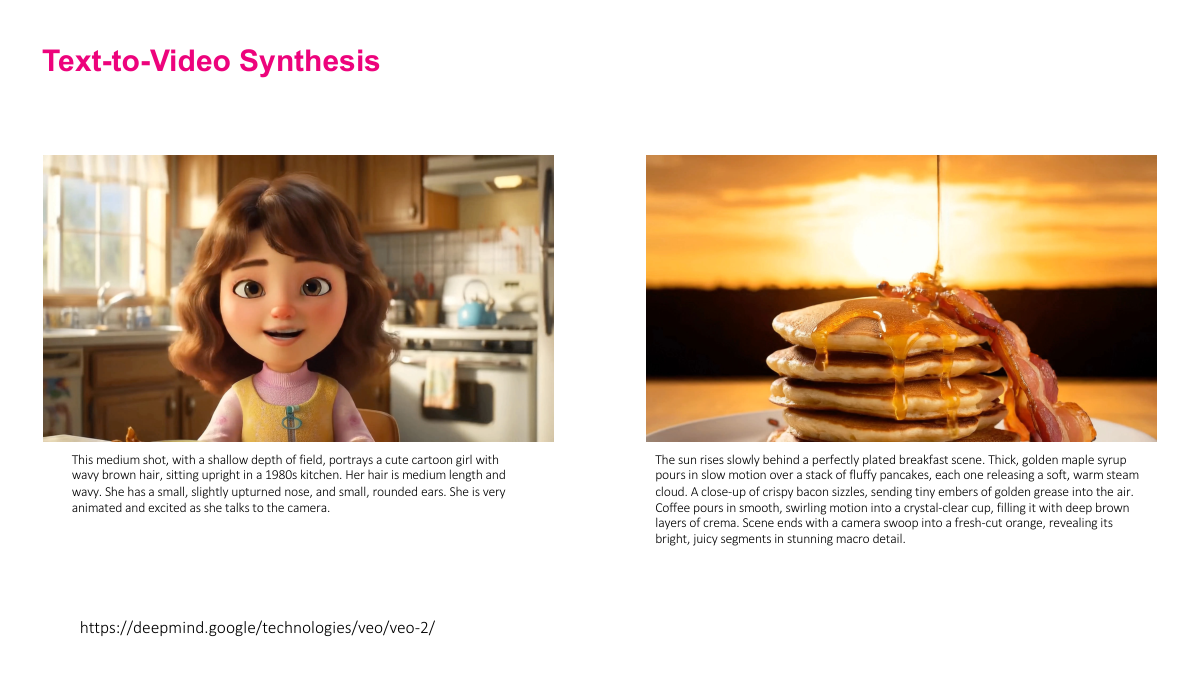 Text-to-Video Synthesis

This medium shot, with a shallow depth of field, portrays a cute cartoon girl with wavy brown hair, sitting upright in a 1980s kitchen. Her hair is medium length and wavy. She has a small, slightly upturned nose, and small, rounded ears. She is very animated and excited as she talks to the camera.

The sun rises slowly behind a perfectly plated breakfast scene. Thick, golden maple syrup pours in slow motion over a stack of fluffy pancakes, each one releasing a soft, warm steam cloud. A close-up of crispy bacon sizzles, sending tiny embers of golden grease into the air. Coffee pours in smooth, swirling motion into a crystal-clear cup, filling it with deep brown layers of crema. Scene ends with a camera swoop into a fresh-cut orange, revealing its bright, juicy segments in stunning macro detail.

https://deepmind.google/technologies/veo/veo-2/